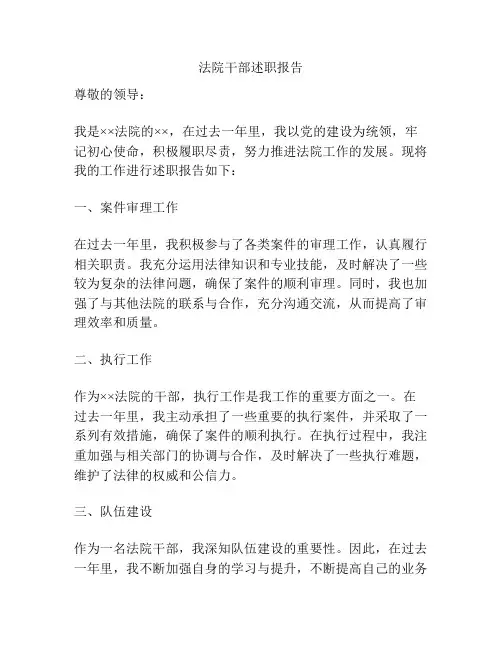 法院干部述职报告

尊敬的领导：

我是××法院的××，在过去一年里，我以党的建设为统领，牢记初心使命，积极履职尽责，努力推进法院工作的发展。现将我的工作进行述职报告如下：

一、案件审理工作

在过去一年里，我积极参与了各类案件的审理工作，认真履行相关职责。我充分运用法律知识和专业技能，及时解决了一些较为复杂的法律问题，确保了案件的顺利审理。同时，我也加强了与其他法院的联系与合作，充分沟通交流，从而提高了审理效率和质量。

二、执行工作

作为××法院的干部，执行工作是我工作的重要方面之一。在过去一年里，我主动承担了一些重要的执行案件，并采取了一系列有效措施，确保了案件的顺利执行。在执行过程中，我注重加强与相关部门的协调与合作，及时解决了一些执行难题，维护了法律的权威和公信力。

三、队伍建设

作为一名法院干部，我深知队伍建设的重要性。因此，在过去一年里，我不断加强自身的学习与提升，不断提高自己的业务